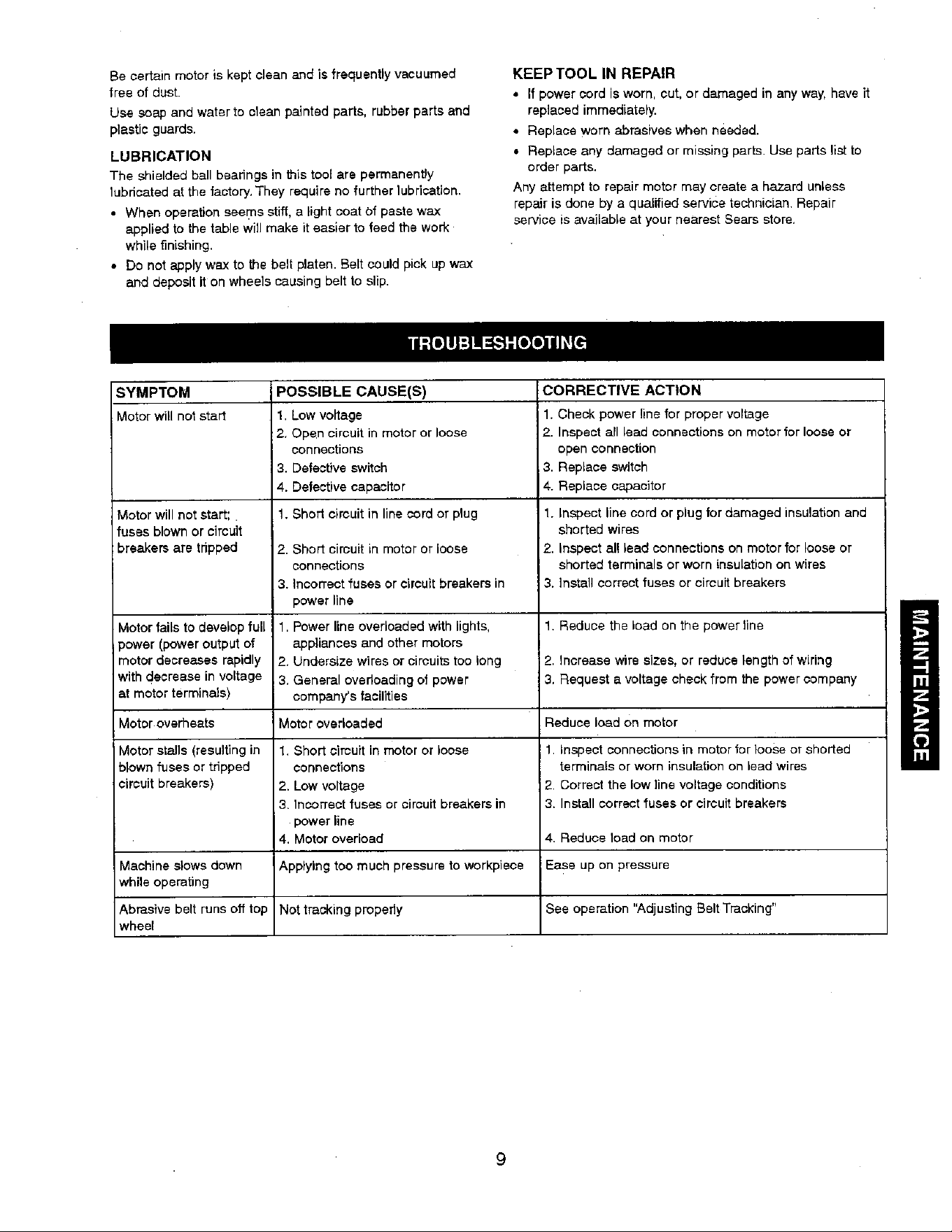 Be certain motor is kept clean and is frequently vacuumed free of dust.

Use soap and water to clean painted parts, rubber parts and plastic guards.

LUBRICATION

The shielded ball bearings in this tool are permanently lubricated at the factory. They require no further lubrication.

• When operation seems stiff, a light coat of paste wax applied to the table will make it easier to feed the work while finishing.
• Do not apply wax to the belt platen. Belt could pick up wax and deposit it on wheels causing belt to slip.

KEEP TOOL IN REPAIR

• If power cord is worn, cut, or damaged in any way, have it replaced immediately.
• Replace worn abrasives when needed.
• Replace any damaged or missing parts. Use parts list to order parts.

Any attempt to repair motor may create a hazard unless repair is done by a qualified service technician. Repair service is available at your nearest Sears store.

TROUBLESHOOTING

| SYMPTOM | POSSIBLE CAUSE(S) | CORRECTIVE ACTION |
|---|---|---|
| Motor will not start | 1. Low voltage 2. Open circuit in motor or loose connections 3. Defective switch 4. Defective capacitor | 1. Check power line for proper voltage 2. Inspect all lead connections on motor for loose or open connection 3. Replace switch 4. Replace capacitor |
| Motor will not start; fuses blown or circuit breakers are tripped | 1. Short circuit in line cord or plug 2. Short circuit in motor or loose connections 3. Incorrect fuses or circuit breakers in power line | 1. Inspect line cord or plug for damaged insulation and shorted wires 2. Inspect all lead connections on motor for loose or shorted terminals or worn insulation on wires 3. Install correct fuses or circuit breakers |
| Motor fails to develop full power (power output of motor decreases rapidly with decrease in voltage at motor terminals) | 1. Power line overloaded with lights, appliances and other motors 2. Undersize wires or circuits too long 3. General overloading of power company's facilities | 1. Reduce the load on the power line 2. Increase wire sizes, or reduce length of wiring 3. Request a voltage check from the power company |
| Motor overheats | Motor overloaded | Reduce load on motor |
| Motor stalls (resulting in blown fuses or tripped circuit breakers) | 1. Short circuit in motor or loose connections 2. Low voltage 3. Incorrect fuses or circuit breakers in power line 4. Motor overload | 1. Inspect connections in motor for loose or shorted terminals or worn insulation on lead wires 2. Correct the low line voltage conditions 3. Install correct fuses or circuit breakers 4. Reduce load on motor |
| Machine slows down while operating | Applying too much pressure to workpiece | Ease up on pressure |
| Abrasive belt runs off top wheel | Not tracking properly | See operation "Adjusting Belt Tracking" |

MAINTENANCE

9